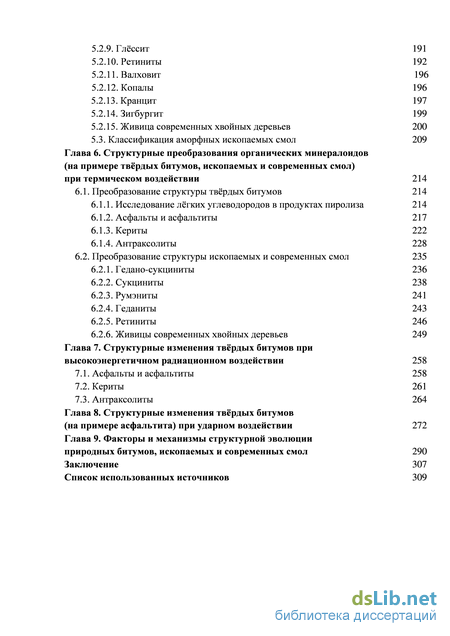 5.2.9. Глёссит 191
5.2.10. Ретиниты 192
5.2.11. Валховит 196
5.2.12. Копалы 196
5.2.13. Кранцит 197
5.2.14. Зигбургит 199
5.2.15. Живица современных хвойных деревьев 200
5.3. Классификация аморфных ископаемых смол 209
Глава 6. Структурные преобразования органических минералоидов (на примере твёрдых битумов, ископаемых и современных смол) при термическом воздействии 214
6.1. Преобразование структуры твёрдых битумов 214
6.1.1. Исследование лёгких углеводородов в продуктах пиролиза 214
6.1.2. Асфальты и асфальтиты 217
6.1.3. Кериты 222
6.1.4. Антраксолиты 228
6.2. Преобразование структуры ископаемых и современных смол 235
6.2.1. Гедано-сукциниты 236
6.2.2. Сукциниты 238
6.2.3. Румэниты 241
6.2.4. Геданиты 243
6.2.5. Ретиниты 246
6.2.6. Живицы современных хвойных деревьев 249
Глава 7. Структурные изменения твёрдых битумов при высокоэнергетичном радиационном воздействии 258
7.1. Асфальты и асфальтиты 258
7.2. Кериты 261
7.3. Антраксолиты 264
Глава 8. Структурные изменения твёрдых битумов (на примере асфальтита) при ударном воздействии 272
Глава 9. Факторы и механизмы структурной эволюции природных битумов, ископаемых и современных смол 290
Заключение 307
Список использованных источников 309

dsLib.net
библиотека диссертаций